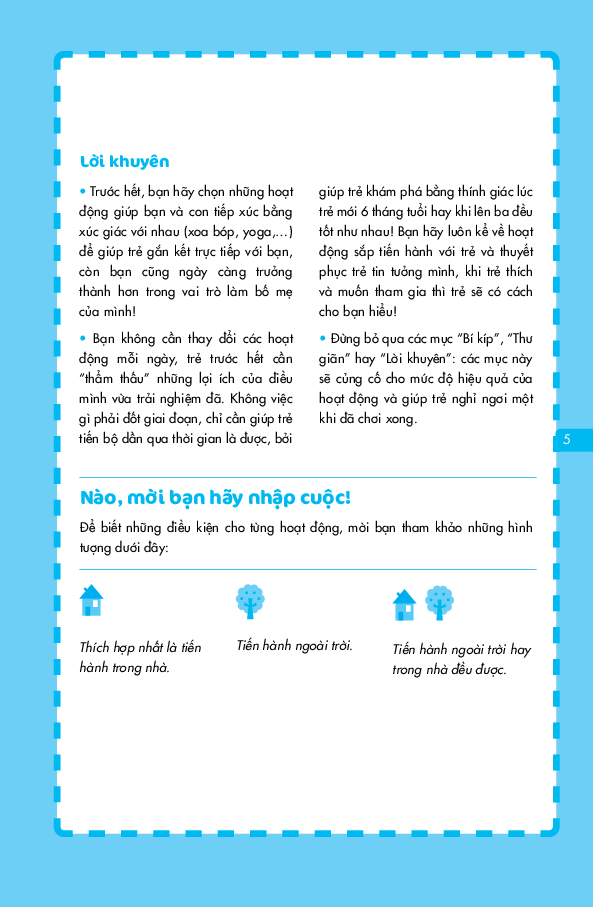 Lời khuyên

• Trước hết, bạn hãy chọn những hoạt động giúp bạn và con tiếp xúc bằng xúc giác với nhau (xoa bóp, yoga,...) để giúp trẻ gắn kết trực tiếp với bạn, còn bạn cũng ngày càng trưởng thành hơn trong vai trò làm bố mẹ của mình!

• Bạn không cần thay đổi các hoạt động mỗi ngày, trẻ trước hết cần "thẩm thấu" những lợi ích của điều mình vừa trải nghiệm đã. Không việc gì phải đốt giai đoạn, chỉ cần giúp trẻ tiến bộ dần qua thời gian là được, bởi giúp trẻ khám phá bằng thính giác lúc trẻ mới 6 tháng tuổi hay khi lên ba đều tốt như nhau! Bạn hãy luôn kể về hoạt động sắp tiến hành với trẻ và thuyết phục trẻ tin tưởng mình, khi trẻ thích và muốn tham gia thì trẻ sẽ có cách cho bạn hiểu!

• Đừng bỏ qua các mục "Bí kíp", "Thư giãn" hay "Lời khuyên": các mục này sẽ củng cố cho mức độ hiệu quả của hoạt động và giúp trẻ nghỉ ngơi một khi đã chơi xong.

5

Nào, mời bạn hãy nhập cuộc!

Để biết những điều kiện cho từng hoạt động, mời bạn tham khảo những hình tượng dưới đây:

Thích hợp nhất là tiến hành trong nhà.

Tiến hành ngoài trời.

Tiến hành ngoài trời hay trong nhà đều được.